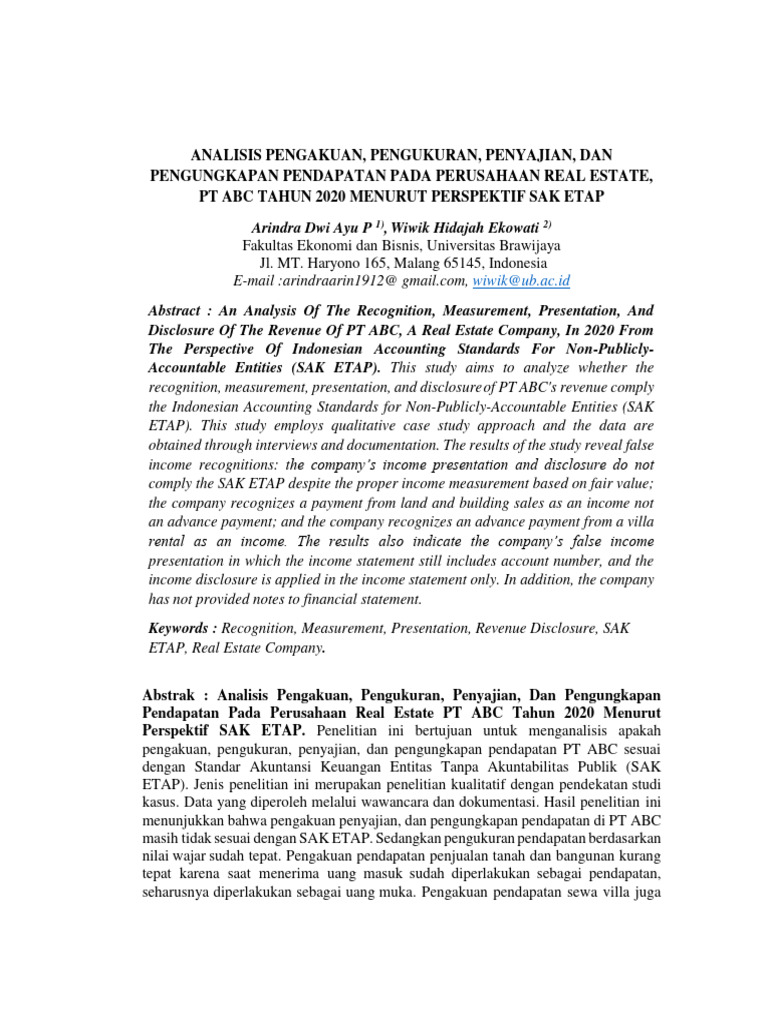 ANALISIS PENGAKUAN, PENGUKURAN, PENYAJIAN, DAN PENGUNGKAPAN PENDAPATAN PADA PERUSAHAAN REAL ESTATE, PT ABC TAHUN 2020 MENURUT PERSPEKTIF SAK ETAP

Arindra Dwi Ayu P $^{1)}$, Wiwik Hidajah Ekowati $^{2)}$
Fakultas Ekonomi dan Bisnis, Universitas Brawijaya
Jl. MT. Haryono 165, Malang 65145, Indonesia
E-mail :arindraarin1912@ gmail.com, wiwik@ub.ac.id

Abstract : An Analysis Of The Recognition, Measurement, Presentation, And Disclosure Of The Revenue Of PT ABC, A Real Estate Company, In 2020 From The Perspective Of Indonesian Accounting Standards For Non-Publicly-Accountable Entities (SAK ETAP). This study aims to analyze whether the recognition, measurement, presentation, and disclosure of PT ABC's revenue comply the Indonesian Accounting Standards for Non-Publicly-Accountable Entities (SAK ETAP). This study employs qualitative case study approach and the data are obtained through interviews and documentation. The results of the study reveal false income recognitions: the company's income presentation and disclosure do not comply the SAK ETAP despite the proper income measurement based on fair value; the company recognizes a payment from land and building sales as an income not an advance payment; and the company recognizes an advance payment from a villa rental as an income. The results also indicate the company's false income presentation in which the income statement still includes account number, and the income disclosure is applied in the income statement only. In addition, the company has not provided notes to financial statement.

Keywords : Recognition, Measurement, Presentation, Revenue Disclosure, SAK ETAP, Real Estate Company.

Abstrak : Analisis Pengakuan, Pengukuran, Penyajian, Dan Pengungkapan Pendapatan Pada Perusahaan Real Estate PT ABC Tahun 2020 Menurut Perspektif SAK ETAP. Penelitian ini bertujuan untuk menganalisis apakah pengakuan, pengukuran, penyajian, dan pengungkapan pendapatan PT ABC sesuai dengan Standar Akuntansi Keuangan Entitas Tanpa Akuntabilitas Publik (SAK ETAP). Jenis penelitian ini merupakan penelitian kualitatif dengan pendekatan studi kasus. Data yang diperoleh melalui wawancara dan dokumentasi. Hasil penelitian ini menunjukkan bahwa pengakuan penyajian, dan pengungkapan pendapatan di PT ABC masih tidak sesuai dengan SAK ETAP. Sedangkan pengukuran pendapatan berdasarkan nilai wajar sudah tepat. Pengakuan pendapatan penjualan tanah dan bangunan kurang tepat karena saat menerima uang masuk sudah diperlakukan sebagai pendapatan, seharusnya diperlakukan sebagai uang muka. Pengakuan pendapatan sewa villa juga